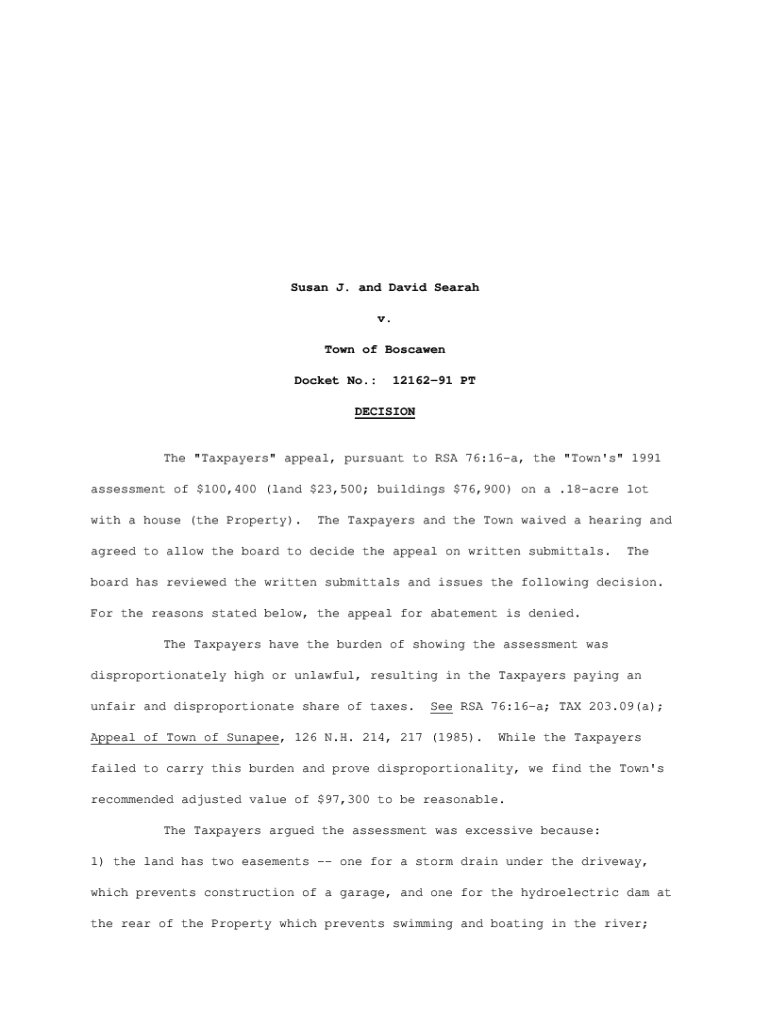 Susan J. and David Searah

v.

Town of Boscawen

Docket No.: 12162-91 PT

DECISION

The "Taxpayers" appeal, pursuant to RSA 76:16-a, the "Town's" 1991 assessment of $100,400 (land $23,500; buildings $76,900) on a .18-acre lot with a house (the Property). The Taxpayers and the Town waived a hearing and agreed to allow the board to decide the appeal on written submittals. The board has reviewed the written submittals and issues the following decision. For the reasons stated below, the appeal for abatement is denied.

The Taxpayers have the burden of showing the assessment was disproportionately high or unlawful, resulting in the Taxpayers paying an unfair and disproportionate share of taxes. See RSA 76:16-a; TAX 203.09(a); Appeal of Town of Sunapee, 126 N.H. 214, 217 (1985). While the Taxpayers failed to carry this burden and prove disproportionality, we find the Town's recommended adjusted value of $97,300 to be reasonable.

The Taxpayers argued the assessment was excessive because:
1) the land has two easements -- one for a storm drain under the driveway, which prevents construction of a garage, and one for the hydroelectric dam at the rear of the Property which prevents swimming and boating in the river;